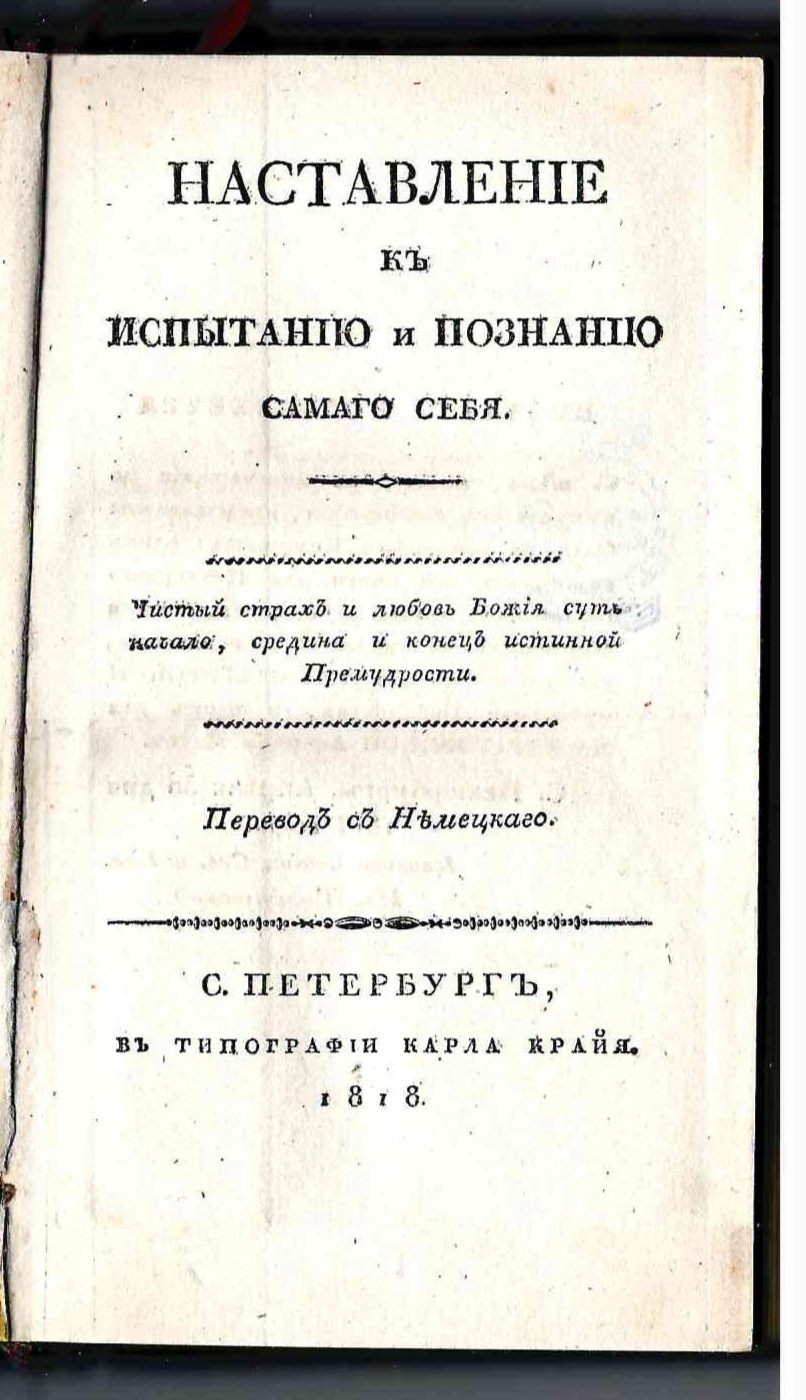 НАСТАВЛЕНІЕ

КЪ

ИСПЫТАНІЮ и ПОЗНАНІЮ

САМАГО СЕБЯ.

Чистый страхъ и любовь Божія суть начало, средина и конецъ истинной Премудрости.

Переводъ съ Нѣмецкаго.

С. ПЕТЕРБУРГЪ,

ВЪ ТИПОГРАФІИ КАРЛА КРАЙЯ.

1818.